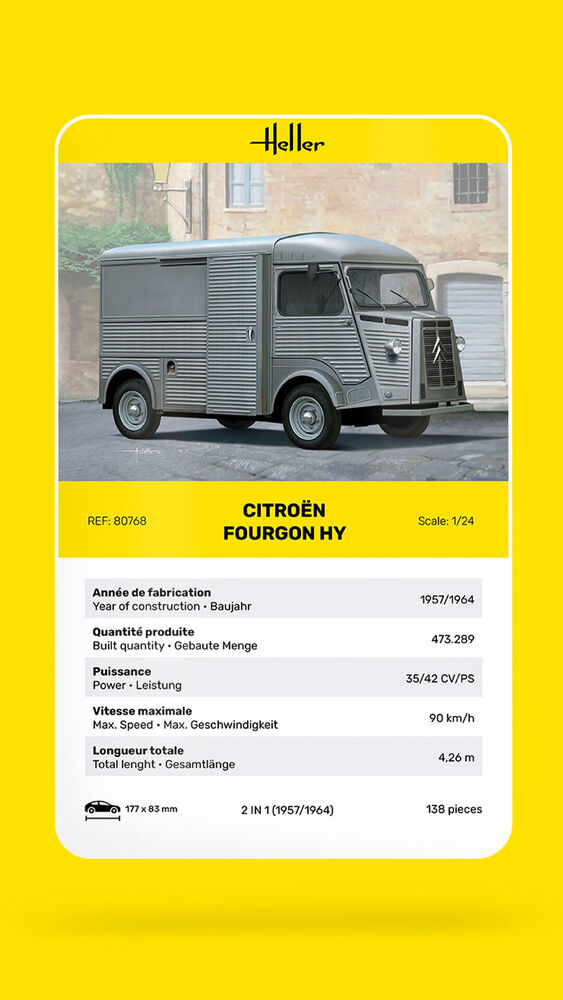 Heller

REF: 80768

CITROËN
FOURGON HY

Scale: 1/24

| | |
|---|---|
| **Année de fabrication** Year of construction • Baujahr | 1957/1964 |
| **Quantité produite** Built quantity • Gebaute Menge | 473.289 |
| **Puissance** Power • Leistung | 35/42 CV/PS |
| **Vitesse maximale** Max. Speed • Max. Geschwindigkeit | 90 km/h |
| **Longueur totale** Total lenght • Gesamtlänge | 4,26 m |

177 x 83 mm

2 IN 1 (1957/1964)

138 pieces